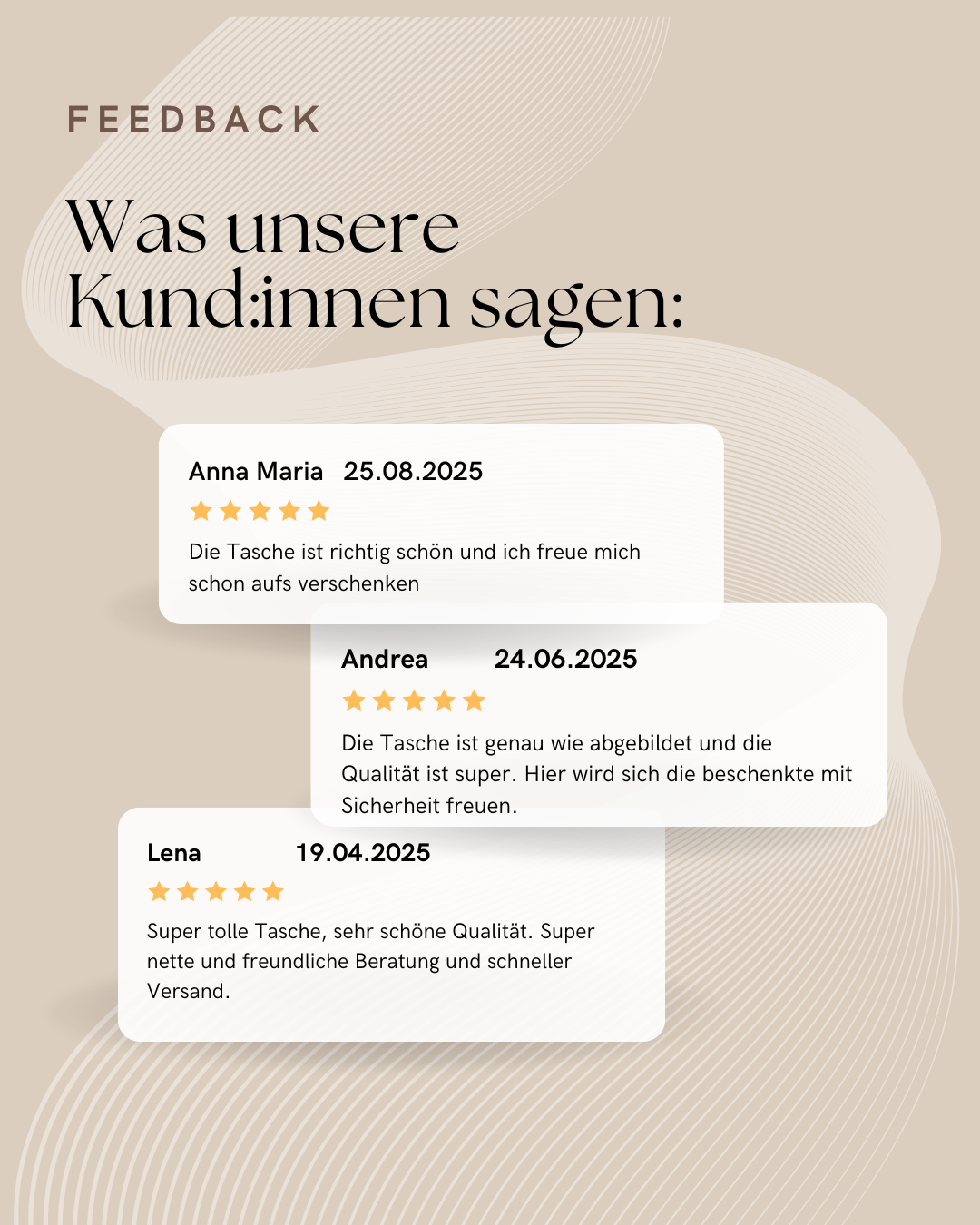 FEEDBACK

Was unsere Kund:innen sagen:

Anna Maria 25.08.2025

Die Tasche ist richtig schön und ich freue mich schon aufs verschenken

Andrea 24.06.2025

Die Tasche ist genau wie abgebildet und die Qualität ist super. Hier wird sich die beschenkte mit Sicherheit freuen.

Lena 19.04.2025

Super tolle Tasche, sehr schöne Qualität. Super nette und freundliche Beratung und schneller Versand.